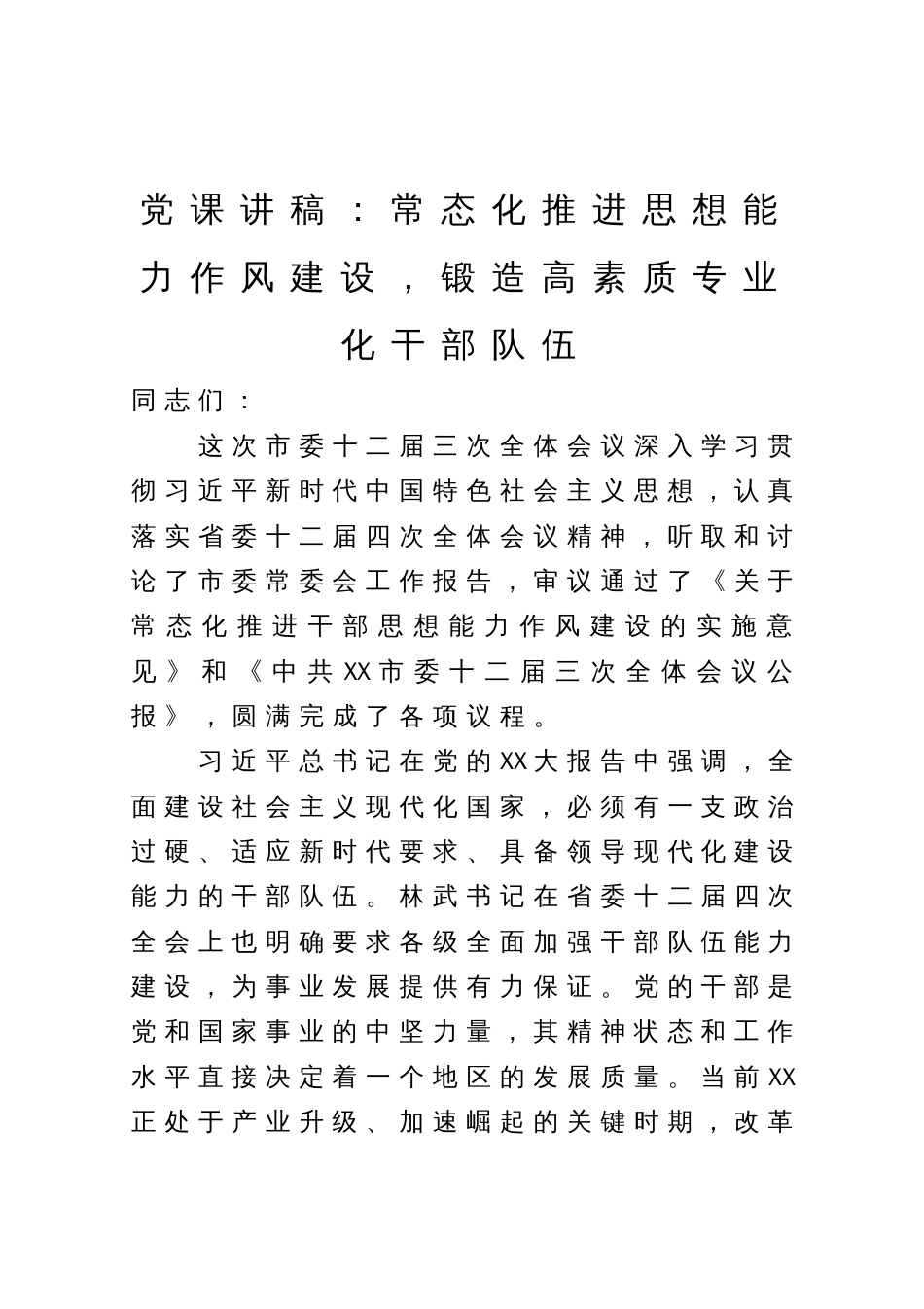 党课讲稿：常态化推进思想能力作风建设，锻造高素质专业化干部队伍

同志们：

这次市委十二届三次全体会议深入学习贯彻习近平新时代中国特色社会主义思想，认真落实省委十二届四次全体会议精神，听取和讨论了市委常委会工作报告，审议通过了《关于常态化推进干部思想能力作风建设的实施意见》和《中共XX市委十二届三次全体会议公报》，圆满完成了各项议程。

习近平总书记在党的XX大报告中强调，全面建设社会主义现代化国家，必须有一支政治过硬、适应新时代要求、具备领导现代化建设能力的干部队伍。林武书记在省委十二届四次全会上也明确要求各级全面加强干部队伍能力建设，为事业发展提供有力保证。党的干部是党和国家事业的中坚力量，其精神状态和工作水平直接决定着一个地区的发展质量。当前XX正处于产业升级、加速崛起的关键时期，改革